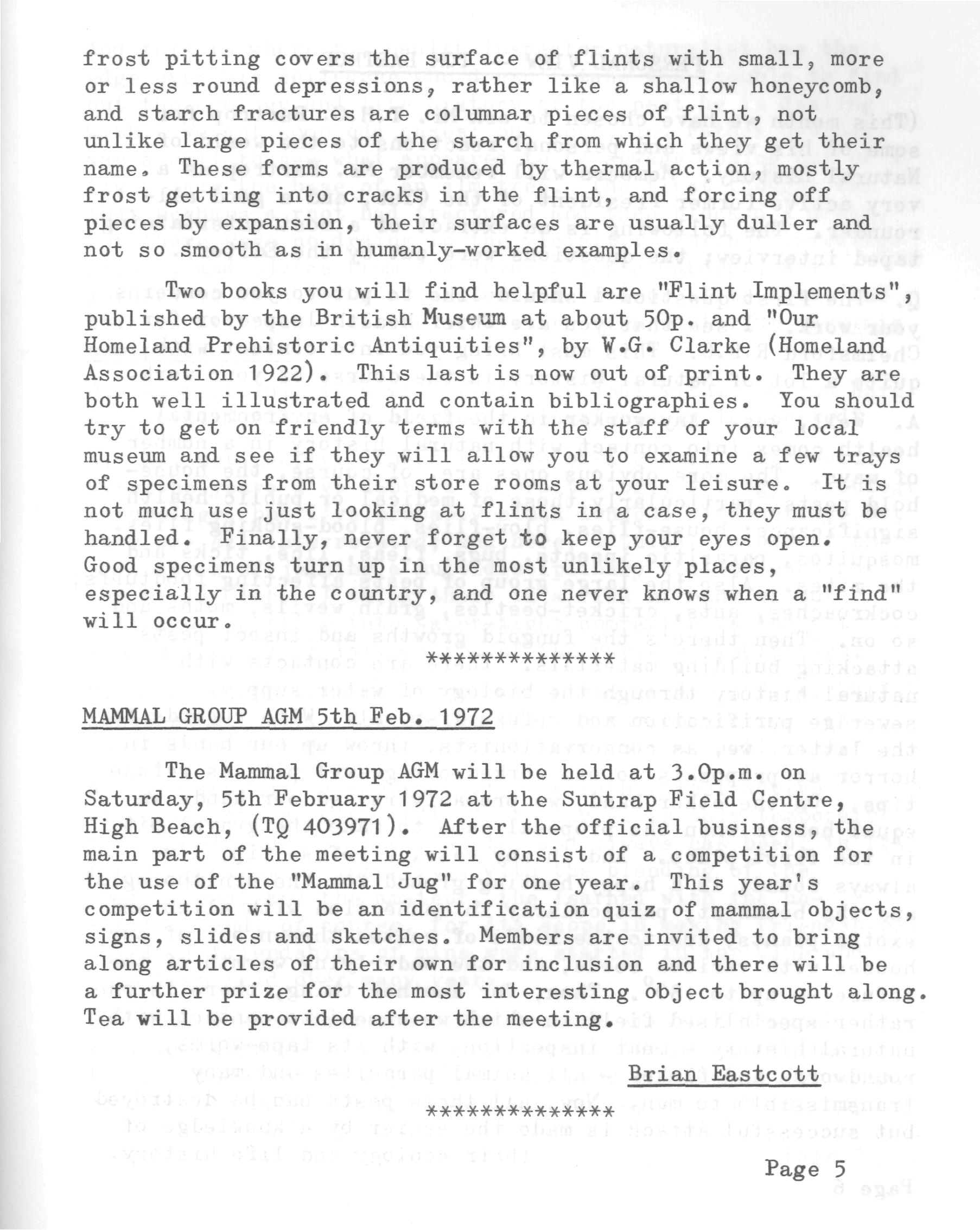 frost pitting covers the surface of flints with small, more or less round depressions, rather like a shallow honeycomb, and starch fractures are columnar pieces of flint, not unlike large pieces of the starch from which they get their name. These forms are produced by thermal action, mostly frost getting into cracks in the flint, and forcing off pieces by expansion, their surfaces are usually duller and not so smooth as in humanly-worked examples.

Two books you will find helpful are "Flint Implements", published by the British Museum at about 50p. and "Our Homeland Prehistoric Antiquities", by W.G. Clarke (Homeland Association 1922). This last is now out of print. They are both well illustrated and contain bibliographies. You should try to get on friendly terms with the staff of your local museum and see if they will allow you to examine a few trays of specimens from their store rooms at your leisure. It is not much use just looking at flints in a case, they must be handled. Finally, never forget to keep your eyes open. Good specimens turn up in the most unlikely places, especially in the country, and one never knows when a "find" will occur.

**************

MAMMAL GROUP AGM 5th Feb. 1972

The Mammal Group AGM will be held at 3.0p.m. on Saturday, 5th February 1972 at the Suntrap Field Centre, High Beach, (TQ 403971). After the official business, the main part of the meeting will consist of a competition for the use of the "Mammal Jug" for one year. This year's competition will be an identification quiz of mammal objects, signs, slides and sketches. Members are invited to bring along articles of their own for inclusion and there will be a further prize for the most interesting object brought along. Tea will be provided after the meeting.

Brian Eastcott

**************

Page 5